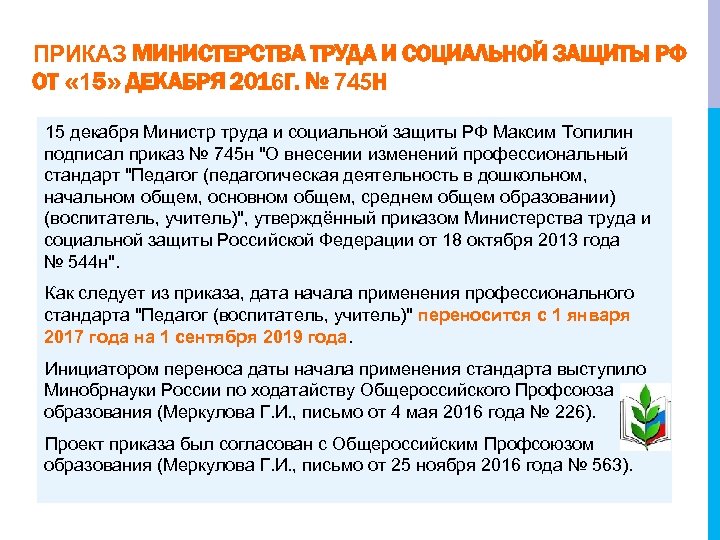 ПРИКАЗ МИНИСТЕРСТВА ТРУДА И СОЦИАЛЬНОЙ ЗАЩИТЫ РФ ОТ «15» ДЕКАБРЯ 2016Г. № 745Н

15 декабря Министр труда и социальной защиты РФ Максим Топилин подписал приказ № 745н "О внесении изменений профессиональный стандарт "Педагог (педагогическая деятельность в дошкольном, начальном общем, основном общем, среднем общем образовании) (воспитатель, учитель)", утверждённый приказом Министерства труда и социальной защиты Российской Федерации от 18 октября 2013 года № 544н".

Как следует из приказа, дата начала применения профессионального стандарта "Педагог (воспитатель, учитель)" переносится с 1 января 2017 года на 1 сентября 2019 года.

Инициатором переноса даты начала применения стандарта выступило Минобрнауки России по ходатайству Общероссийского Профсоюза образования (Меркулова Г.И., письмо от 4 мая 2016 года № 226).

Проект приказа был согласован с Общероссийским Профсоюзом образования (Меркулова Г.И., письмо от 25 ноября 2016 года № 563).